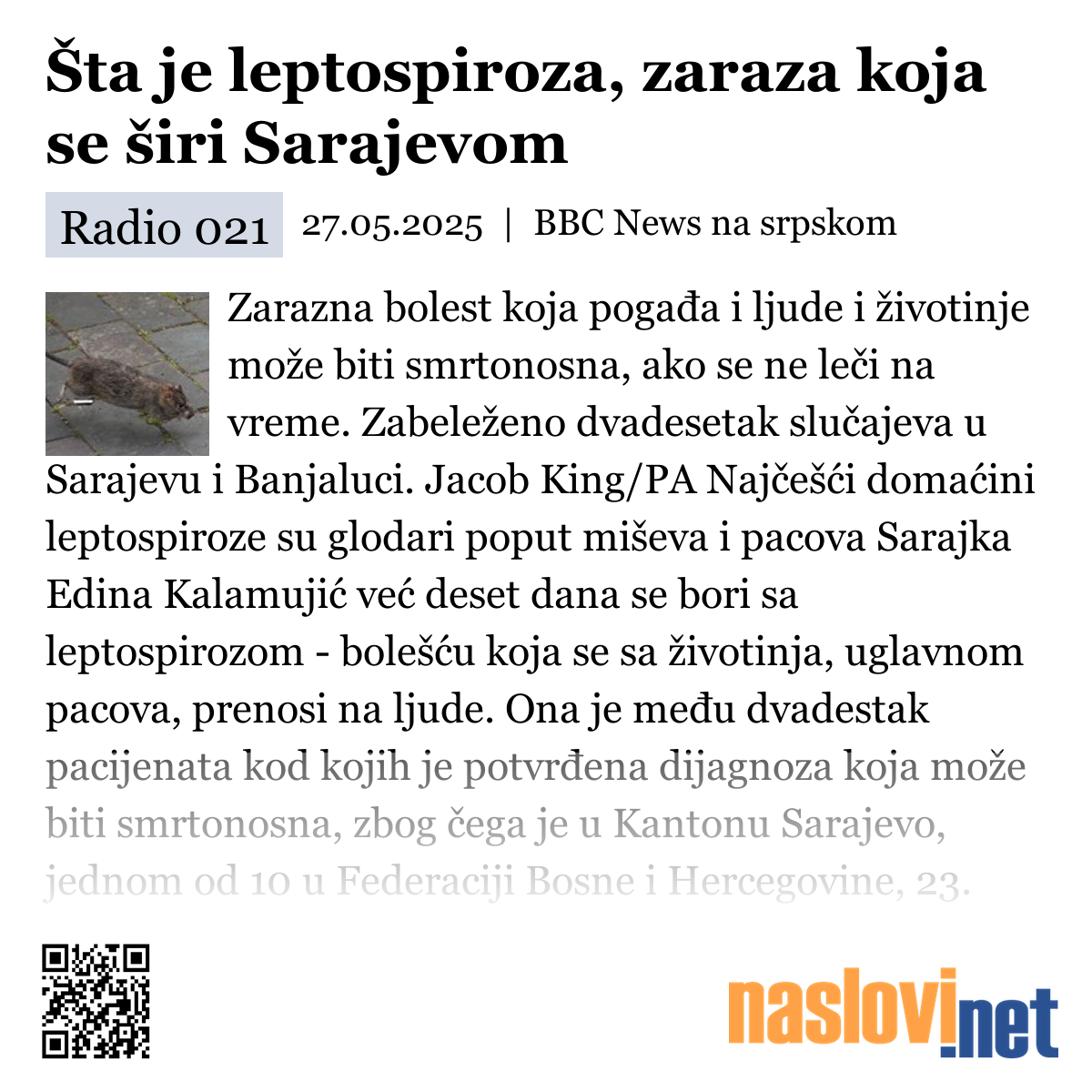 Šta je leptospiroza, zaraza koja se širi Sarajevom

Radio 021 27.05.2025 | BBC News na srpskom

Zarazna bolest koja pogađa i ljude i životinje može biti smrtonosna, ako se ne leči na vreme. Zabeleženo dvadesetak slučajeva u Sarajevu i Banjaluci. Jacob King/PA Najčešći domaćini leptospiroze su glodari poput miševa i pacova Sarajka Edina Kalamujić već deset dana se bori sa leptospirozom - bolešću koja se sa životinja, uglavnom pacova, prenosi na ljude. Ona je među dvadestak pacijenata kod kojih je potvrđena dijagnoza koja može biti smrtonosna, zbog čega je u Kantonu Sarajevo, jednom od 10 u Federaciji Bosne i Hercegovine, 23.

naslovi.net